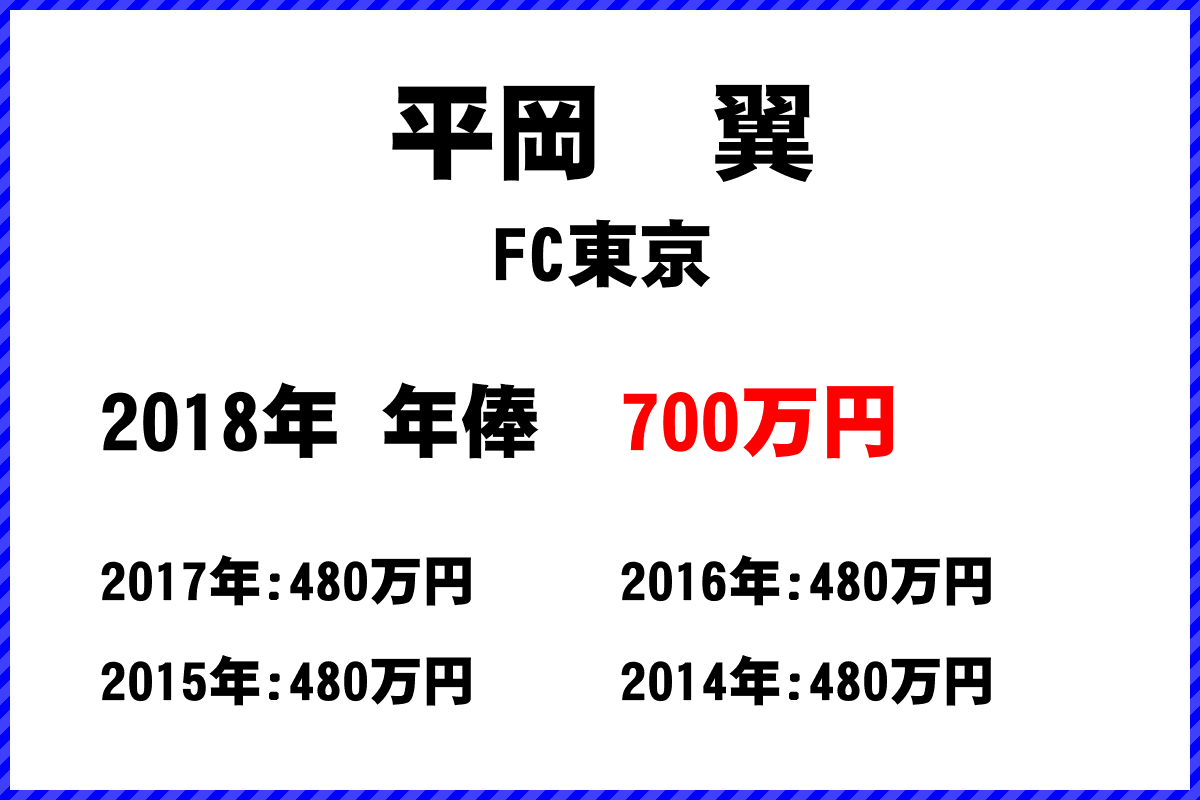 平岡　翼

FC東京

2018年 年俸　700万円

2017年:480万円

2016年:480万円

2015年:480万円

2014年:480万円